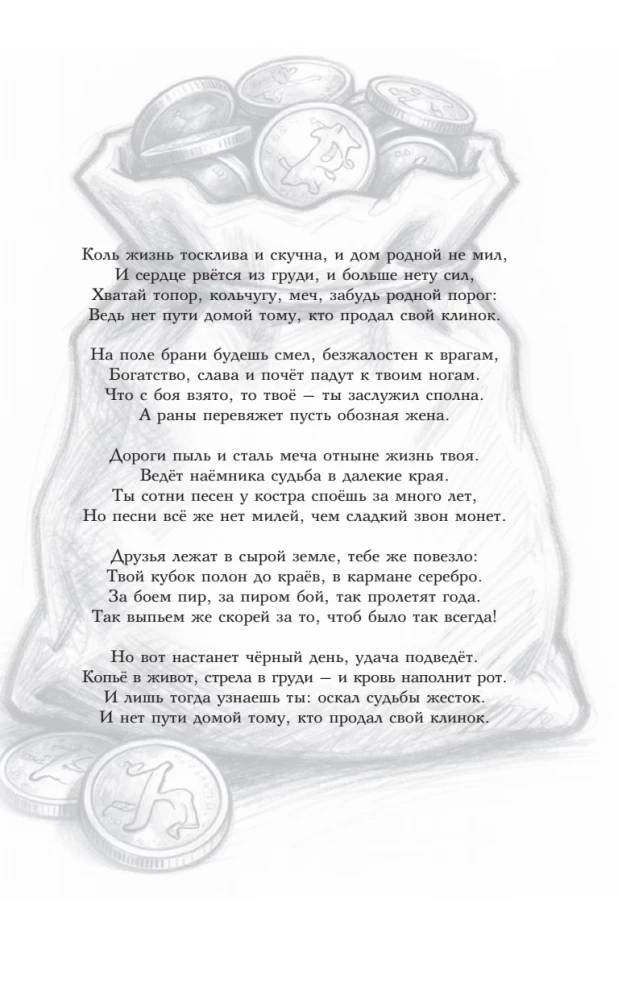 Коль жизнь тосклива и скучна, и дом родной не мил,
И сердце рвётся из груди, и больше нету сил,
Хватай топор, кольчугу, меч, забудь родной порог:
Ведь нет пути домой тому, кто продал свой клинок.

На поле брани будешь смел, безжалостен к врагам,
Богатство, слава и почёт падут к твоим ногам.
Что с боя взято, то твоё — ты заслужил сполна.
А раны перевяжет пусть обозная жена.

Дороги пыль и сталь меча отныне жизнь твоя.
Ведёт наёмника судьба в далекие края.
Ты сотни песен у костра споёшь за много лет,
Но песни всё же нет милей, чем сладкий звон монет.

Друзья лежат в сырой земле, тебе же повезло:
Твой кубок полон до краёв, в кармане серебро.
За боем пир, за пиром бой, так пролетят года.
Так выпьем же скорей за то, чтоб было так всегда!

Но вот настанет чёрный день, удача подведёт.
Копьё в живот, стрела в груди — и кровь наполнит рот.
И лишь тогда узнаешь ты: оскал судьбы жесток.
И нет пути домой тому, кто продал свой клинок.